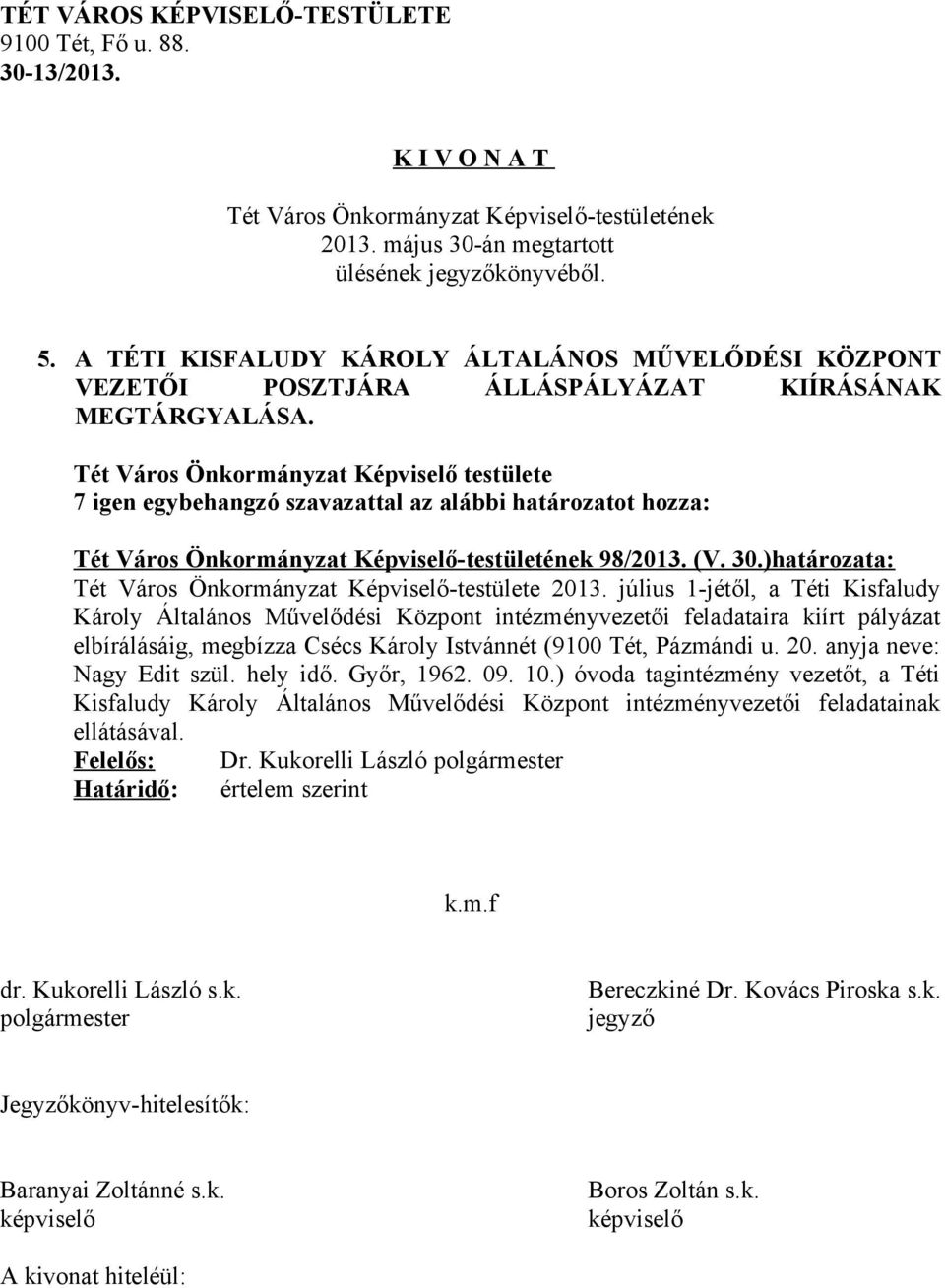 TÉT VÁROS KÉPVISELŐ-TESTÜLETE
9100 Tét, Fő u. 88.
30-13/2013.

K I V O N A T

Tét Város Önkormányzat Képviselő-testületének
2013. május 30-án megtartott
ülésének jegyzőkönyvéből.

5. A TÉTI KISFALUDY KÁROLY ÁLTALÁNOS MŰVELŐDÉSI KÖZPONT VEZETŐI POSZTJÁRA ÁLLÁSPÁLYÁZAT KIÍRÁSÁNAK MEGTÁRGYALÁSA.

Tét Város Önkormányzat Képviselő testülete
7 igen egybehangzó szavazattal az alábbi határozatot hozza:

Tét Város Önkormányzat Képviselő-testületének 98/2013. (V. 30.)határozata:
Tét Város Önkormányzat Képviselő-testülete 2013. július 1-jétől, a Téti Kisfaludy Károly Általános Művelődési Központ intézményvezetői feladataira kiírt pályázat elbírálásáig, megbízza Csécs Károly Istvánnét (9100 Tét, Pázmándi u. 20. anyja neve: Nagy Edit szül. hely idő. Győr, 1962. 09. 10.) óvoda tagintézmény vezetőt, a Téti Kisfaludy Károly Általános Művelődési Központ intézményvezetői feladatainak ellátásával.
Felelős: Dr. Kukorelli László polgármester
Határidő: értelem szerint

k.m.f

dr. Kukorelli László s.k.
polgármester

Bereczkiné Dr. Kovács Piroska s.k.
jegyző

Jegyzőkönyv-hitelesítők:

Baranyai Zoltánné s.k.
képviselő

Boros Zoltán s.k.
képviselő

A kivonat hiteléül: